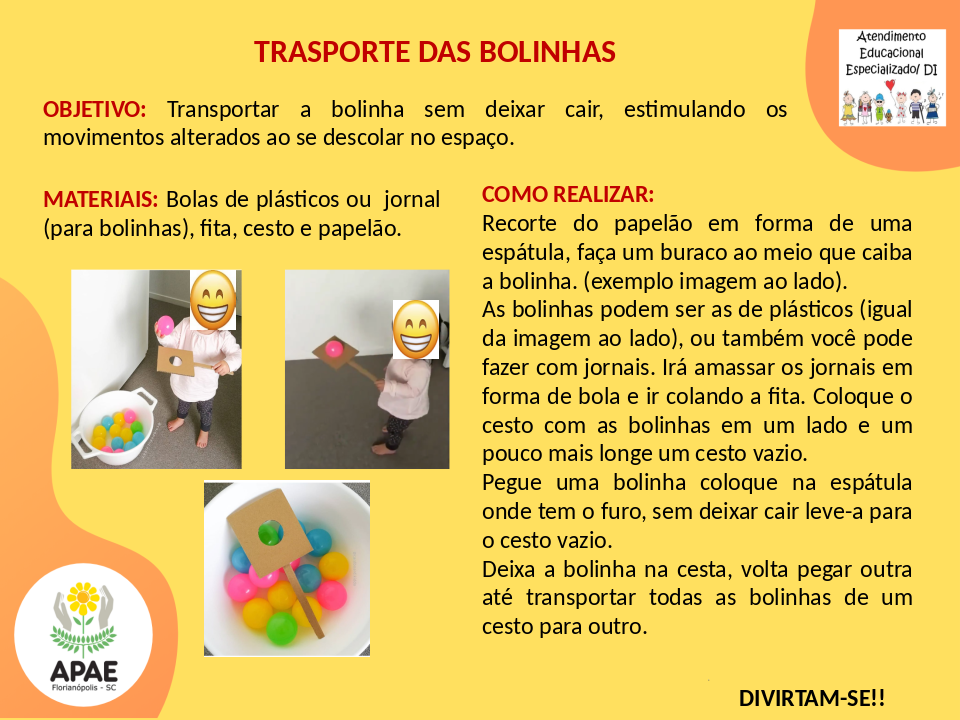 TRASPORTE DAS BOLINHAS

Atendimento Educacional Especializado/ DI

OBJETIVO: Transportar a bolinha sem deixar cair, estimulando os movimentos alterados ao se descolar no espaço.

MATERIAIS: Bolas de plásticos ou jornal (para bolinhas), fita, cesto e papelão.

COMO REALIZAR:
Recorte do papelão em forma de uma espátula, faça um buraco ao meio que caiba a bolinha. (exemplo imagem ao lado).
As bolinhas podem ser as de plásticos (igual da imagem ao lado), ou também você pode fazer com jornais. Irá amassar os jornais em forma de bola e ir colando a fita. Coloque o cesto com as bolinhas em um lado e um pouco mais longe um cesto vazio.
Pegue uma bolinha coloque na espátula onde tem o furo, sem deixar cair leve-a para o cesto vazio.
Deixa a bolinha na cesta, volta pegar outra até transportar todas as bolinhas de um cesto para outro.

APAE
Florianópolis - SC

DIVIRTAM-SE!!